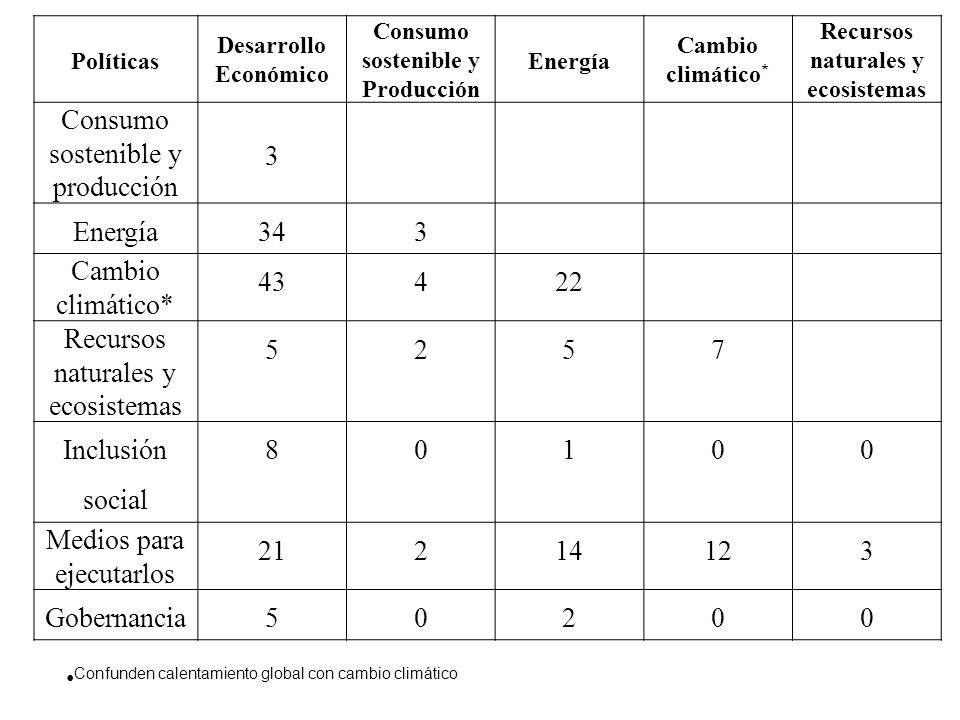 | Políticas | Desarrollo Económico | Consumo sostenible y Producción | Energía | Cambio climático* | Recursos naturales y ecosistemas |
|---|---|---|---|---|---|
| Consumo sostenible y producción | 3 | | | | |
| Energía | 34 | 3 | | | |
| Cambio climático* | 43 | 4 | 22 | | |
| Recursos naturales y ecosistemas | 5 | 2 | 5 | 7 | |
| Inclusión social | 8 | 0 | 1 | 0 | 0 |
| Medios para ejecutarlos | 21 | 2 | 14 | 12 | 3 |
| Gobernancia | 5 | 0 | 2 | 0 | 0 |

•Confunden calentamiento global con cambio climático